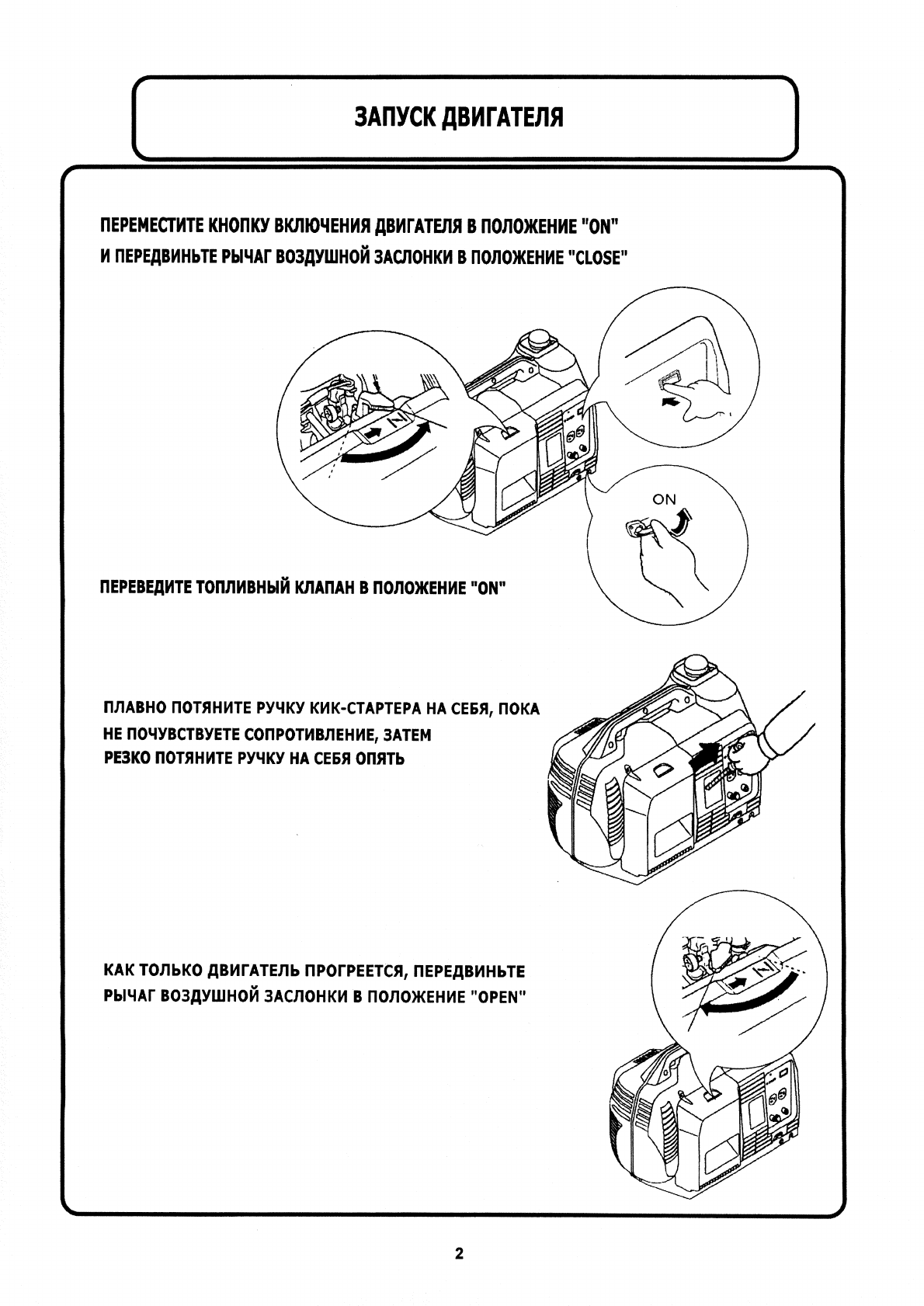 ЗАПУСК ДВИГАТЕЛЯ

ПЕРЕМЕСТИТЕ КНОПКУ ВКЛЮЧЕНИЯ ДВИГАТЕЛЯ В ПОЛОЖЕНИЕ "ON" И ПЕРЕДВИНЬТЕ РЫЧАГ ВОЗДУШНОЙ ЗАСЛОНКИ В ПОЛОЖЕНИЕ "CLOSE"

ON

ПЕРЕВЕДИТЕ ТОПЛИВНЫЙ КЛАПАН В ПОЛОЖЕНИЕ "ON"

ПЛАВНО ПОТЯНИТЕ РУЧКУ КИК-СТАРТЕРА НА СЕБЯ, ПОКА НЕ ПОЧУВСТВУЕТЕ СОПРОТИВЛЕНИЕ, ЗАТЕМ РЕЗКО ПОТЯНИТЕ РУЧКУ НА СЕБЯ ОПЯТЬ

КАК ТОЛЬКО ДВИГАТЕЛЬ ПРОГРЕЕТСЯ, ПЕРЕДВИНЬТЕ РЫЧАГ ВОЗДУШНОЙ ЗАСЛОНКИ В ПОЛОЖЕНИЕ "OPEN"

2